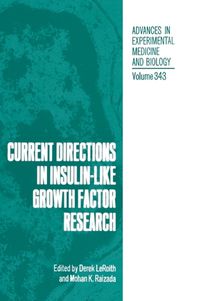 ADVANCES IN EXPERIMENTAL MEDICINE AND BIOLOGY
Volume 343

CURRENT DIRECTIONS IN INSULIN-LIKE GROWTH FACTOR RESEARCH

Edited by Derek LeRoith and Mohan K. Raizada